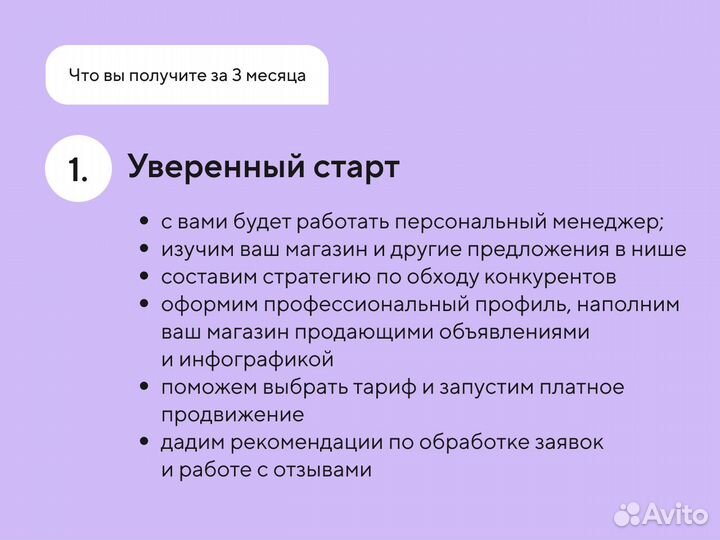 Что вы получите за 3 месяца

1. Уверенный старт

• с вами будет работать персональный менеджер;
• изучим ваш магазин и другие предложения в нише
• составим стратегию по обходу конкурентов
• оформим профессиональный профиль, наполним ваш магазин продающими объявлениями и инфографикой
• поможем выбрать тариф и запустим платное продвижение
• дадим рекомендации по обработке заявок и работе с отзывами

Avito